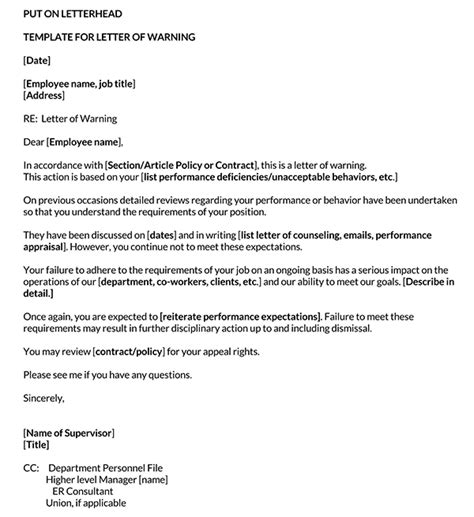 PUT ON LETTERHEAD

TEMPLATE FOR LETTER OF WARNING

[Date]

[Employee name, job title]
[Address]

RE: Letter of Warning

Dear [Employee name],

In accordance with [Section/Article Policy or Contract], this is a letter of warning. This action is based on your [list performance deficiencies/unacceptable behaviors, etc.]

On previous occasions detailed reviews regarding your performance or behavior have been undertaken so that you understand the requirements of your position.

They have been discussed on [dates] and in writing [list letter of counseling, emails, performance appraisal]. However, you continue not to meet these expectations.

Your failure to adhere to the requirements of your job on an ongoing basis has a serious impact on the operations of our [department, co-workers, clients, etc.] and our ability to meet our goals. [Describe in detail.]

Once again, you are expected to [reiterate performance expectations]. Failure to meet these requirements may result in further disciplinary action up to and including dismissal.

You may review [contract/policy] for your appeal rights.

Please see me if you have any questions.

Sincerely,

[Name of Supervisor]
[Title]

CC: Department Personnel File
Higher level Manager [name]
ER Consultant
Union, if applicable